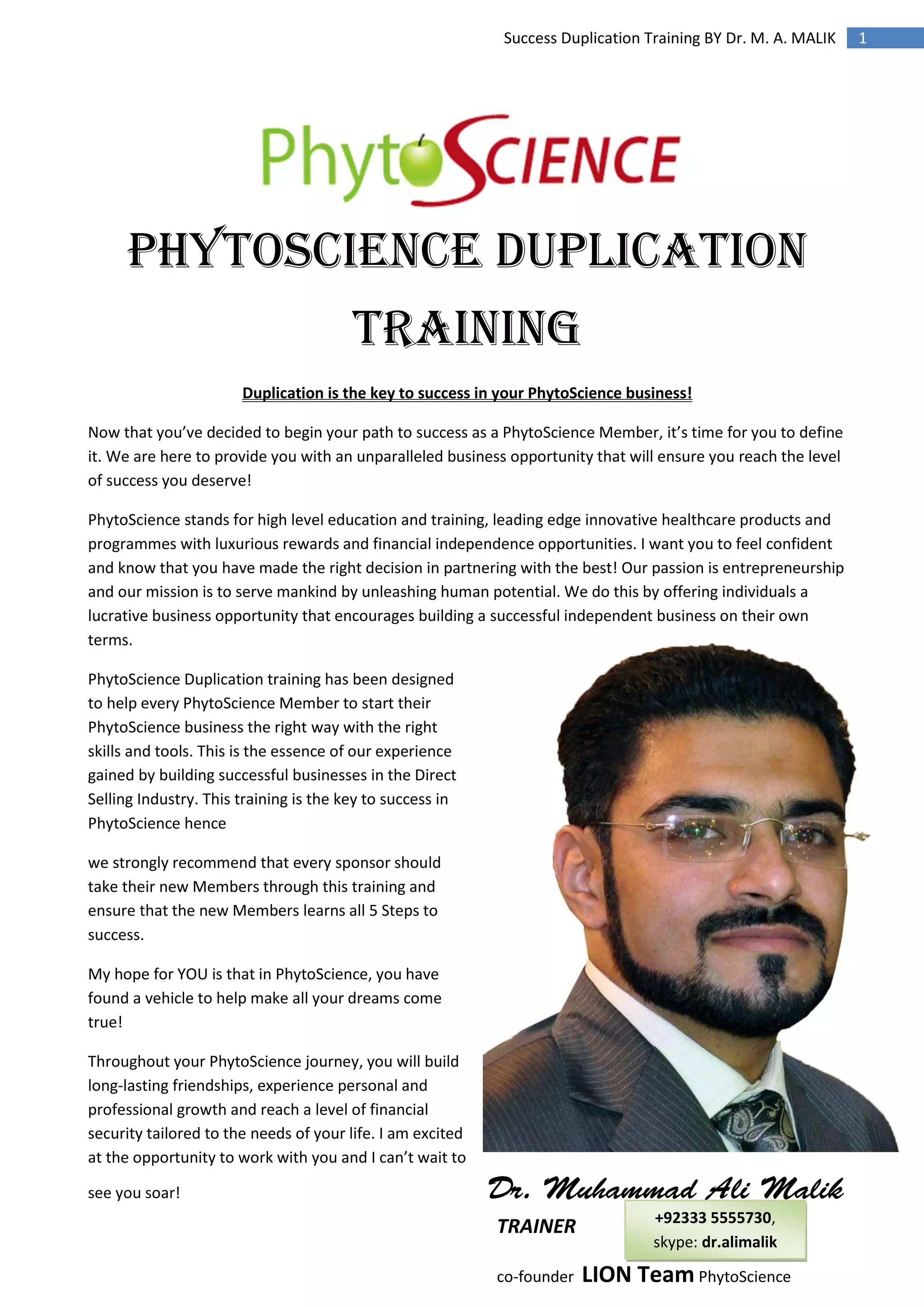 Success Duplication Training BY Dr. M. A. MALIK 1

PhytoSCIENCE

PHYTOSCIENCE DUPLICATION TRAINING

Duplication is the key to success in your PhytoScience business!

Now that you've decided to begin your path to success as a PhytoScience Member, it's time for you to define it. We are here to provide you with an unparalleled business opportunity that will ensure you reach the level of success you deserve!

PhytoScience stands for high level education and training, leading edge innovative healthcare products and programmes with luxurious rewards and financial independence opportunities. I want you to feel confident and know that you have made the right decision in partnering with the best! Our passion is entrepreneurship and our mission is to serve mankind by unleashing human potential. We do this by offering individuals a lucrative business opportunity that encourages building a successful independent business on their own terms.

PhytoScience Duplication training has been designed to help every PhytoScience Member to start their PhytoScience business the right way with the right skills and tools. This is the essence of our experience gained by building successful businesses in the Direct Selling Industry. This training is the key to success in PhytoScience hence

we strongly recommend that every sponsor should take their new Members through this training and ensure that the new Members learns all 5 Steps to success.

My hope for YOU is that in PhytoScience, you have found a vehicle to help make all your dreams come true!

Throughout your PhytoScience journey, you will build long-lasting friendships, experience personal and professional growth and reach a level of financial security tailored to the needs of your life. I am excited at the opportunity to work with you and I can't wait to see you soar!

Dr. Muhammad Ali Malik

TRAINER

+92333 5555730,
skype: dr.alimalik

co-founder LION Team PhytoScience